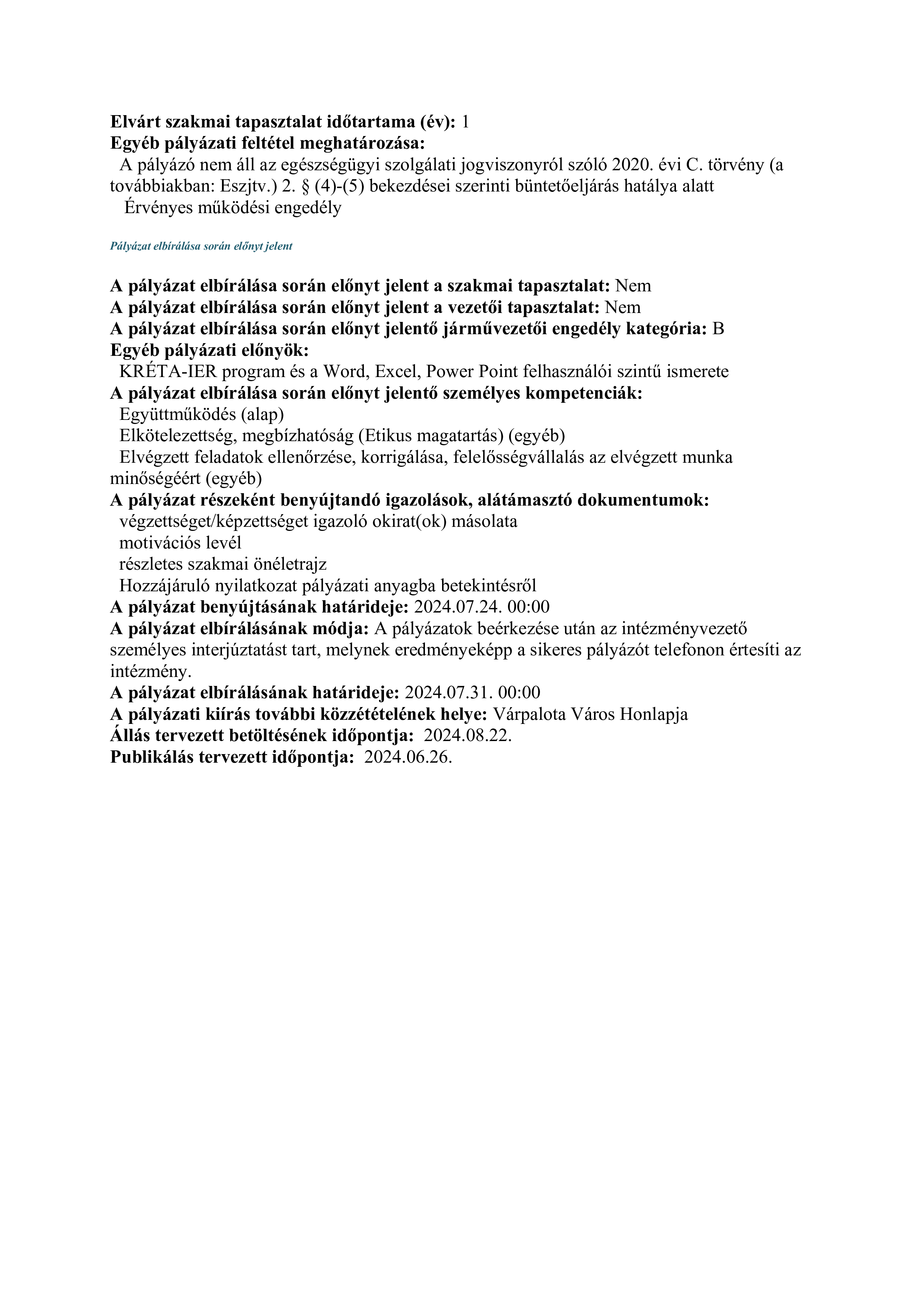 Elvárt szakmai tapasztalat időtartama (év): 1
Egyéb pályázati feltétel meghatározása:
A pályázó nem áll az egészségügyi szolgálati jogviszonyról szóló 2020. évi C. törvény (a továbbiakban: Eszjtv.) 2. § (4)-(5) bekezdései szerinti büntetőeljárás hatálya alatt
Érvényes működési engedély

Pályázat elbírálása során előnyt jelent

A pályázat elbírálása során előnyt jelent a szakmai tapasztalat: Nem
A pályázat elbírálása során előnyt jelent a vezetői tapasztalat: Nem
A pályázat elbírálása során előnyt jelentő járművezetői engedély kategória: B
Egyéb pályázati előnyök:
KRÉTA-IER program és a Word, Excel, Power Point felhasználói szintű ismerete
A pályázat elbírálása során előnyt jelentő személyes kompetenciák:
Együttműködés (alap)
Elkötelezettség, megbízhatóság (Etikus magatartás) (egyéb)
Elvégzett feladatok ellenőrzése, korrigálása, felelősségvállalás az elvégzett munka minőségéért (egyéb)
A pályázat részeként benyújtandó igazolások, alátámasztó dokumentumok:
végzettséget/képzettséget igazoló okirat(ok) másolata
motivációs levél
részletes szakmai önéletrajz
Hozzájáruló nyilatkozat pályázati anyagba betekintésről
A pályázat benyújtásának határideje: 2024.07.24. 00:00
A pályázat elbírálásának módja: A pályázatok beérkezése után az intézményvezető személyes interjúztatást tart, melynek eredményeképp a sikeres pályázót telefonon értesíti az intézmény.
A pályázat elbírálásának határideje: 2024.07.31. 00:00
A pályázati kiírás további közzétételének helye: Várpalota Város Honlapja
Állás tervezett betöltésének időpontja: 2024.08.22.
Publikálás tervezett időpontja: 2024.06.26.